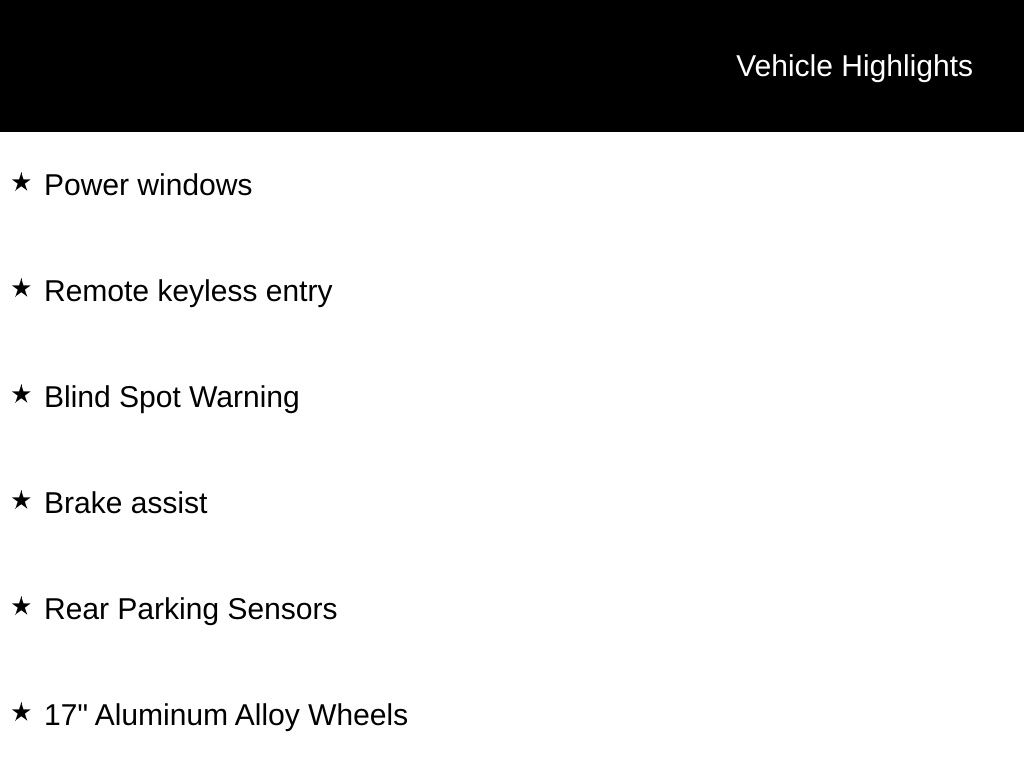 Vehicle Highlights

★ Power windows

★ Remote keyless entry

★ Blind Spot Warning

★ Brake assist

★ Rear Parking Sensors

★ 17" Aluminum Alloy Wheels